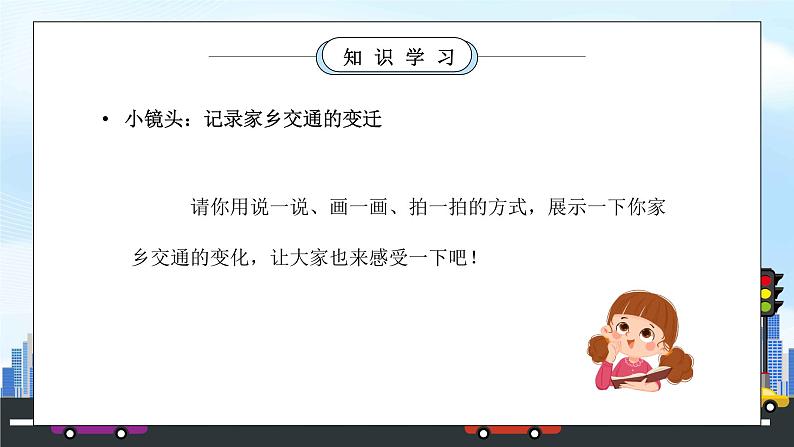 知识学习

• 小镜头：记录家乡交通的变迁

请你用说一说、画一画、拍一拍的方式，展示一下你家乡交通的变化，让大家也来感受一下吧！